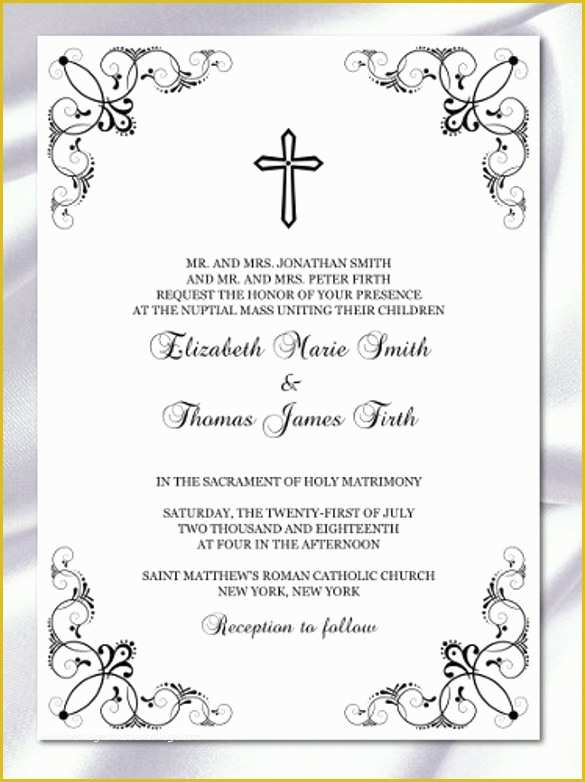 MR. AND MRS. JONATHAN SMITH
AND MR. AND MRS. PETER FIRTH
REQUEST THE HONOR OF YOUR PRESENCE
AT THE NUPTIAL MASS UNITING THEIR CHILDREN

Elizabeth Marie Smith
&
Thomas James Firth

IN THE SACRAMENT OF HOLY MATRIMONY

SATURDAY, THE TWENTY-FIRST OF JULY
TWO THOUSAND AND EIGHTEENTH
AT FOUR IN THE AFTERNOON

SAINT MATTHEW'S ROMAN CATHOLIC CHURCH
NEW YORK, NEW YORK

Reception to follow